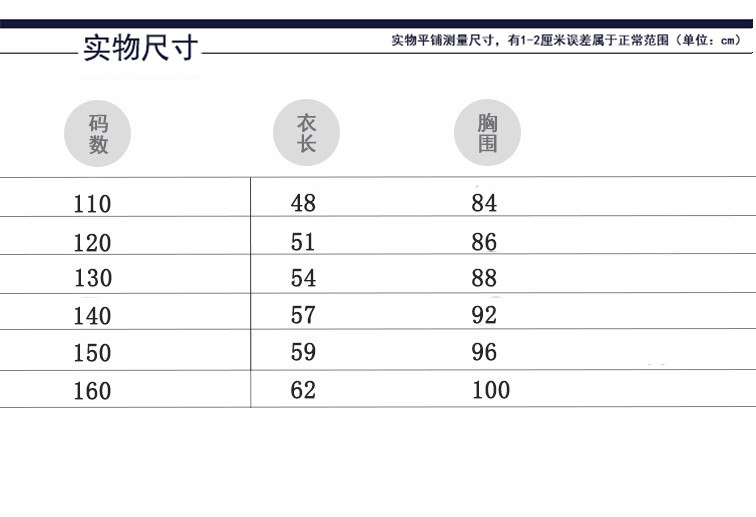 实物尺寸

实物平铺测量尺寸，有1-2厘米误差属于正常范围（单位：cm）

| 码数 | 衣长 | 胸围 |
|---|---|---|
| 110 | 48 | 84 |
| 120 | 51 | 86 |
| 130 | 54 | 88 |
| 140 | 57 | 92 |
| 150 | 59 | 96 |
| 160 | 62 | 100 |